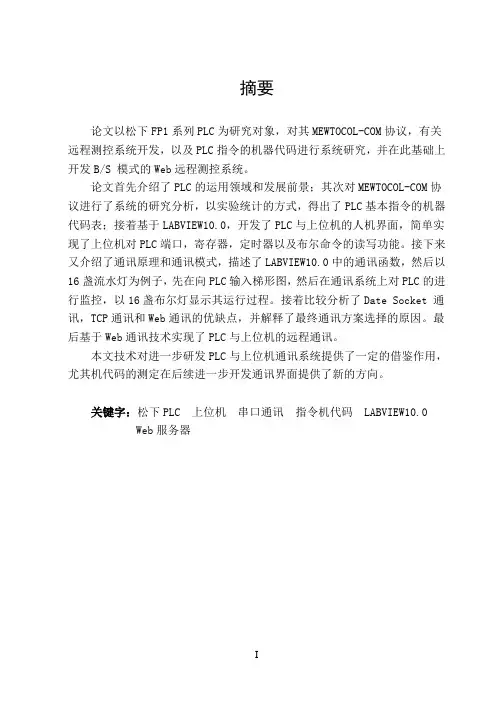 摘要

论文以松下 FP1 系列 PLC 为研究对象，对其 MEWTOCOL-COM 协议，有关远程测控系统开发，以及 PLC 指令的机器代码进行系统研究，并在此基础上开发 B/S 模式的 Web 远程测控系统。

论文首先介绍了 PLC 的运用领域和发展前景；其次对 MEWTOCOL-COM 协议进行了系统的研究分析，以实验统计的方式，得出了 PLC 基本指令的机器代码表；接着基于 LABVIEW10.0，开发了 PLC 与上位机的人机界面，简单实现了上位机对 PLC 端口，寄存器，定时器以及布尔命令的读写功能。接下来又介绍了通讯原理和通讯模式，描述了 LABVIEW10.0 中的通讯函数，然后以 16 盏流水灯为例子，先在向 PLC 输入梯形图，然后在通讯系统上对 PLC 的进行监控，以 16 盏布尔灯显示其运行过程。接着比较分析了 Date Socket 通讯，TCP 通讯和 Web 通讯的优缺点，并解释了最终通讯方案选择的原因。最后基于 Web 通讯技术实现了 PLC 与上位机的远程通讯。

本文技术对进一步研发 PLC 与上位机通讯系统提供了一定的借鉴作用，尤其机代码的测定在后续进一步开发通讯界面提供了新的方向。

关键字：松下 PLC　上位机　串口通讯　指令机代码　LABVIEW10.0　Web 服务器

I